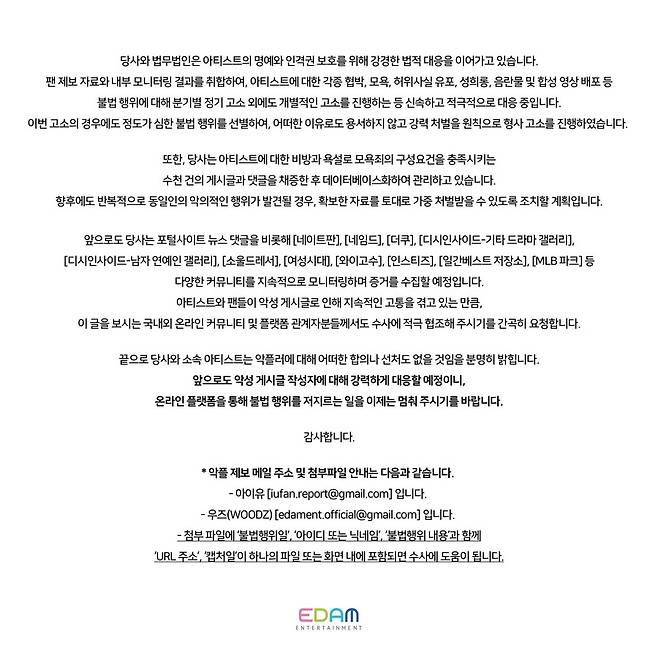 당사와 법무법인은 아티스트의 명예와 인격권 보호를 위해 강경한 법적 대응을 이어가고 있습니다.
팬 제보 자료와 내부 모니터링 결과를 취합하여, 아티스트에 대한 각종 협박, 모욕, 허위사실 유포, 성희롱, 음란물 및 합성 영상 배포 등 불법 행위에 대해 분기별 정기 고소 외에도 개별적인 고소를 진행하는 등 신속하고 적극적으로 대응 중입니다.
이번 고소의 경우에도 정도가 심한 불법 행위를 선별하여, 어떠한 이유로도 용서하지 않고 강력 처벌을 원칙으로 형사 고소를 진행하였습니다.

또한, 당사는 아티스트에 대한 비방과 욕설로 모욕죄의 구성요건을 충족시키는 수천 건의 게시글과 댓글을 채증한 후 데이터베이스화하여 관리하고 있습니다.
향후에도 반복적으로 동일인의 악의적인 행위가 발견될 경우, 확보한 자료를 토대로 가중 처벌받을 수 있도록 조치할 계획입니다.

앞으로도 당사는 포털사이트 뉴스 댓글을 비롯해 [네이트판], [네임드], [더쿠], [디시인사이드-기타 드라마 갤러리], [디시인사이드-남자 연예인 갤러리], [소울드레서], [여성시대], [와이고수], [인스티즈], [일간베스트 저장소], [MLB 파크] 등 다양한 커뮤니티를 지속적으로 모니터링하며 증거를 수집할 예정입니다.
아티스트와 팬들이 악성 게시글로 인해 지속적인 고통을 겪고 있는 만큼,
이 글을 보시는 국내외 온라인 커뮤니티 및 플랫폼 관계자분들께서도 수사에 적극 협조해 주시기를 간곡히 요청합니다.

끝으로 당사와 소속 아티스트는 악플러에 대해 어떠한 합의나 선처도 없을 것임을 분명히 밝힙니다.
앞으로도 악성 게시글 작성자에 대해 강력하게 대응할 예정이니,
온라인 플랫폼을 통해 불법 행위를 저지르는 일을 이제는 멈춰 주시기를 바랍니다.

감사합니다.

* 악플 제보 메일 주소 및 첨부파일 안내는 다음과 같습니다.
- 아이유 [iufan.report@gmail.com] 입니다.
- 우즈(WOODZ) [edament.official@gmail.com] 입니다.
- 첨부 파일에 '불법행위일', '아이디 또는 닉네임', '불법행위 내용'과 함께 'URL 주소', '캡처일'이 하나의 파일 또는 화면 내에 포함되면 수사에 도움이 됩니다.

EDAM
ENTERTAINMENT